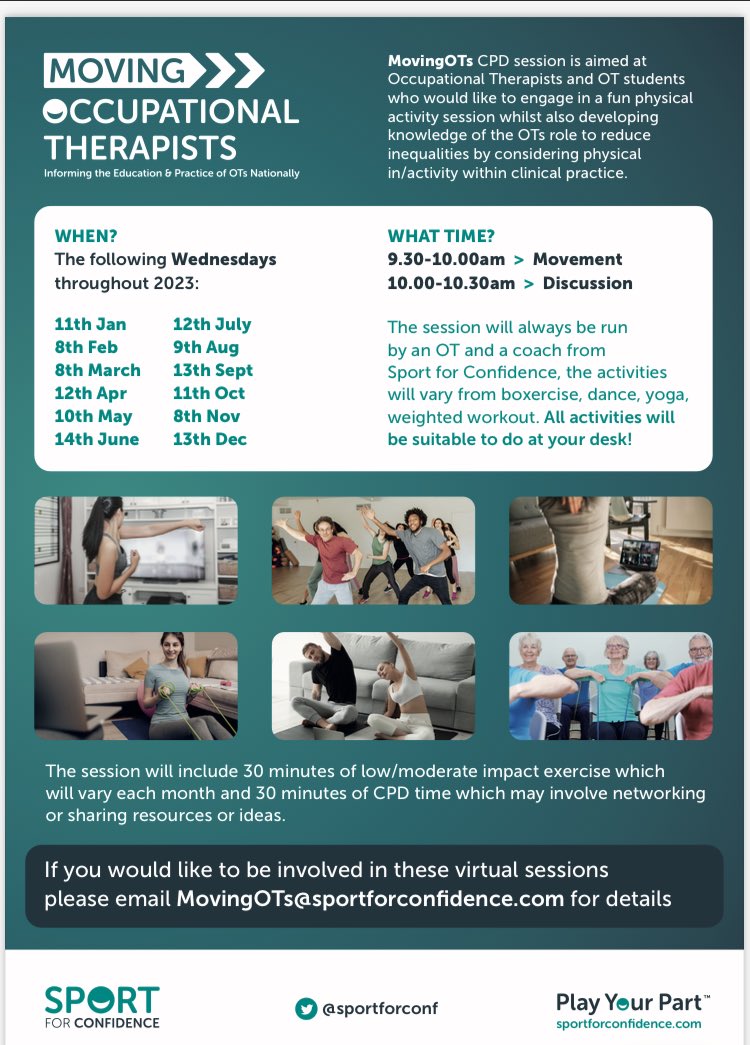 MOVING
OCCUPATIONAL THERAPISTS
Informing the Education & Practice of OTs Nationally

MovingOTs CPD session is aimed at Occupational Therapists and OT students who would like to engage in a fun physical activity session whilst also developing knowledge of the OTs role to reduce inequalities by considering physical in/activity within clinical practice.

WHEN?
The following Wednesdays throughout 2023:

11th Jan
8th Feb
8th March
12th Apr
10th May
14th June

12th July
9th Aug
13th Sept
11th Oct
8th Nov
13th Dec

WHAT TIME?
9.30-10.00am > Movement
10.00-10.30am > Discussion

The session will always be run by an OT and a coach from Sport for Confidence, the activities will vary from boxercise, dance, yoga, weighted workout. All activities will be suitable to do at your desk!

The session will include 30 minutes of low/moderate impact exercise which will vary each month and 30 minutes of CPD time which may involve networking or sharing resources or ideas.

If you would like to be involved in these virtual sessions please email MovingOTs@sportforconfidence.com for details

SPORT FOR CONFIDENCE

@sportforconf

Play Your Part™
sportforconfidence.com